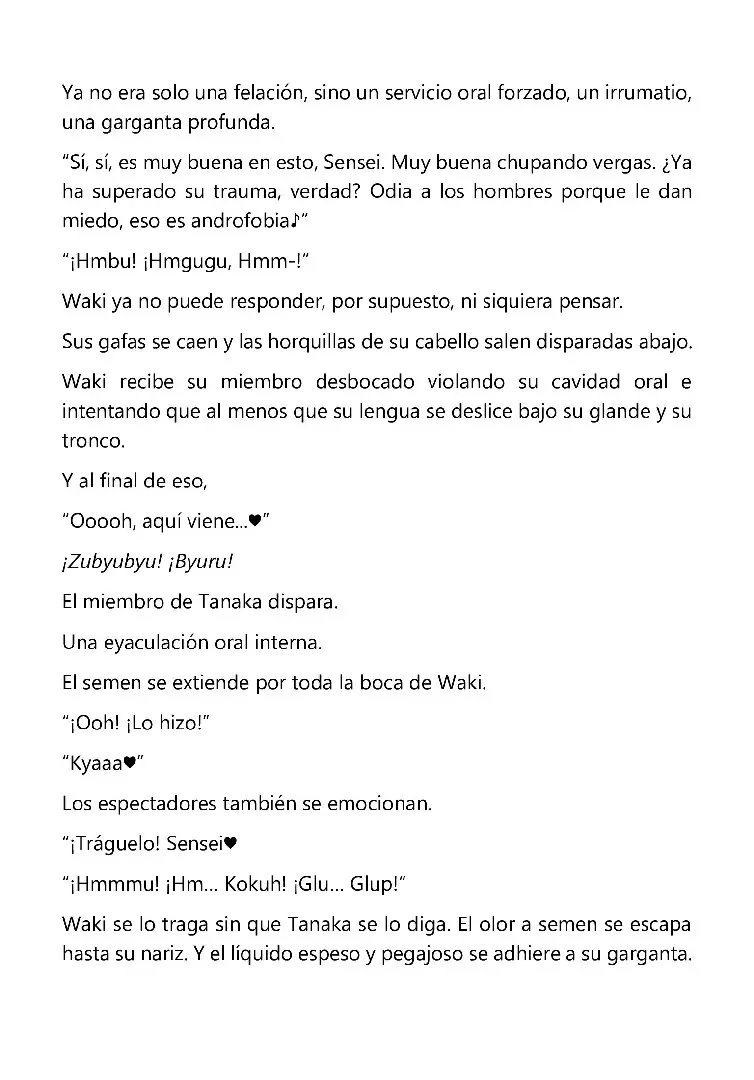 Ya no era solo una felación, sino un servicio oral forzado, un irrumatio, una garganta profunda.

"Sí, sí, es muy buena en esto, Sensei. Muy buena chupando vergas. ¿Ya ha superado su trauma, verdad? Odia a los hombres porque le dan miedo, eso es androfobia♪"

"¡Hmbu! ¡Hmgugu, Hmm-!"

Waki ya no puede responder, por supuesto, ni siquiera pensar.

Sus gafas se caen y las horquillas de su cabello salen disparadas abajo.

Waki recibe su miembro desbocado violando su cavidad oral e intentando que al menos que su lengua se deslice bajo su glande y su tronco.

Y al final de eso,

"Ooooh, aquí viene...♥"

¡Zubyubyu! ¡Byuru!

El miembro de Tanaka dispara.

Una eyaculación oral interna.

El semen se extiende por toda la boca de Waki.

"¡Ooh! ¡Lo hizo!"

"Kyaaa♥"

Los espectadores también se emocionan.

"¡Tráguelo! Sensei♥

"¡Hmmmu! ¡Hm... Kokuh! ¡Glu... Glup!"

Waki se lo traga sin que Tanaka se lo diga. El olor a semen se escapa hasta su nariz. Y el líquido espeso y pegajoso se adhiere a su garganta.